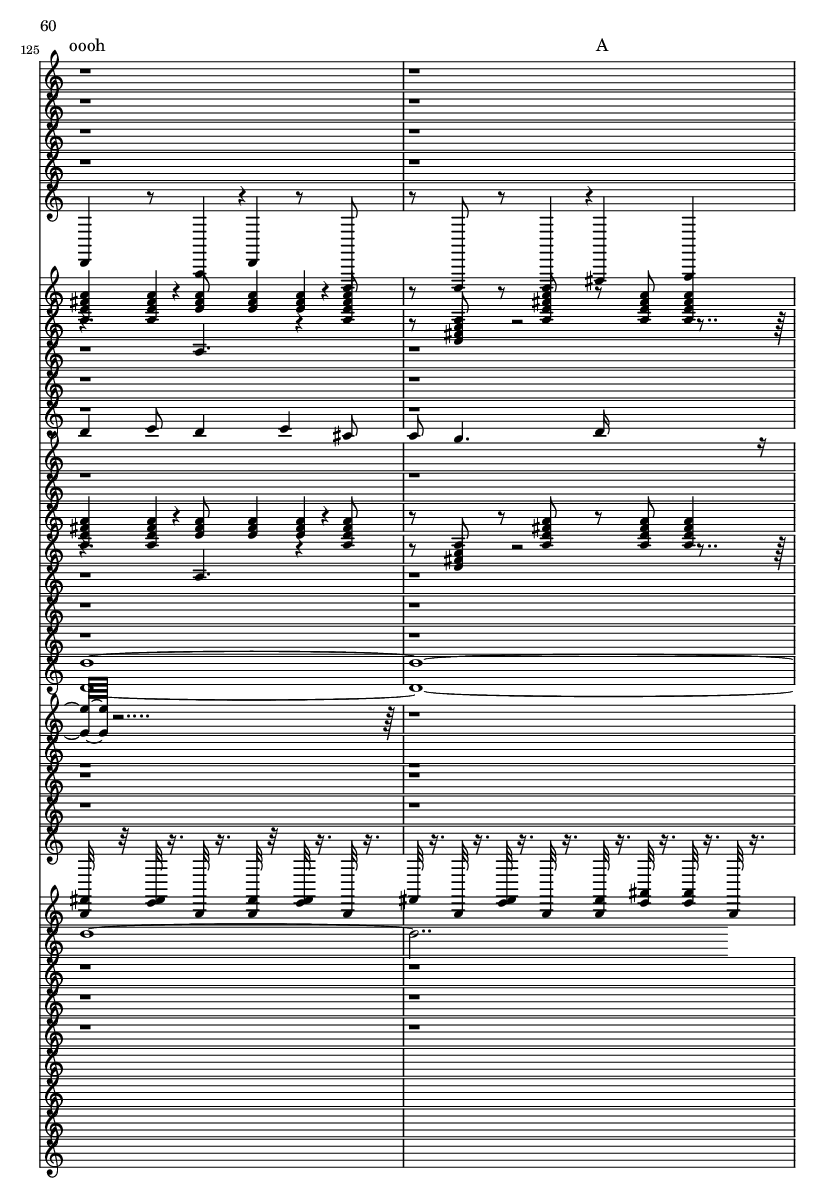 60

125

oooh

A